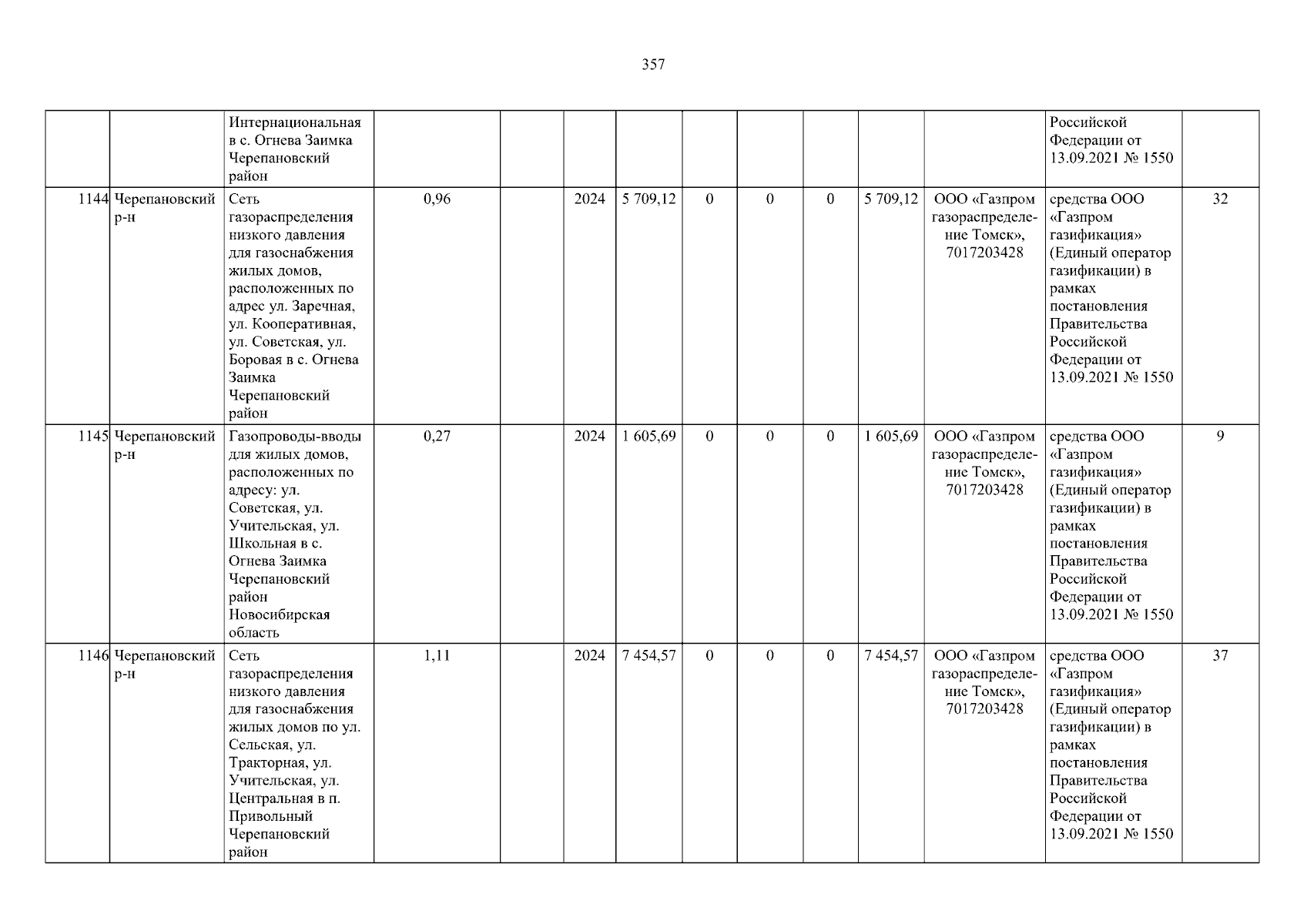 357

|  |  | Интернациональная в с. Огнева Заимка Черепановский район |  |  |  |  |  |  |  |  |  | Российской Федерации от 13.09.2021 № 1550 |  |
|---|---|---|---|---|---|---|---|---|---|---|---|---|---|
| 1144 | Черепановский р-н | Сеть газораспределения низкого давления для газоснабжения жилых домов, расположенных по адрес ул. Заречная, ул. Кооперативная, ул. Советская, ул. Боровая в с. Огнева Заимка Черепановский район | 0,96 |  | 2024 | 5 709,12 | 0 | 0 | 0 | 5 709,12 | ООО «Газпром газораспределение Томск», 7017203428 | средства ООО «Газпром газификация» (Единый оператор газификации) в рамках постановления Правительства Российской Федерации от 13.09.2021 № 1550 | 32 |
| 1145 | Черепановский р-н | Газопроводы-вводы для жилых домов, расположенных по адресу: ул. Советская, ул. Учительская, ул. Школьная в с. Огнева Заимка Черепановский район Новосибирская область | 0,27 |  | 2024 | 1 605,69 | 0 | 0 | 0 | 1 605,69 | ООО «Газпром газораспределение Томск», 7017203428 | средства ООО «Газпром газификация» (Единый оператор газификации) в рамках постановления Правительства Российской Федерации от 13.09.2021 № 1550 | 9 |
| 1146 | Черепановский р-н | Сеть газораспределения низкого давления для газоснабжения жилых домов по ул. Сельская, ул. Тракторная, ул. Учительская, ул. Центральная в п. Привольный Черепановский район | 1,11 |  | 2024 | 7 454,57 | 0 | 0 | 0 | 7 454,57 | ООО «Газпром газораспределение Томск», 7017203428 | средства ООО «Газпром газификация» (Единый оператор газификации) в рамках постановления Правительства Российской Федерации от 13.09.2021 № 1550 | 37 |